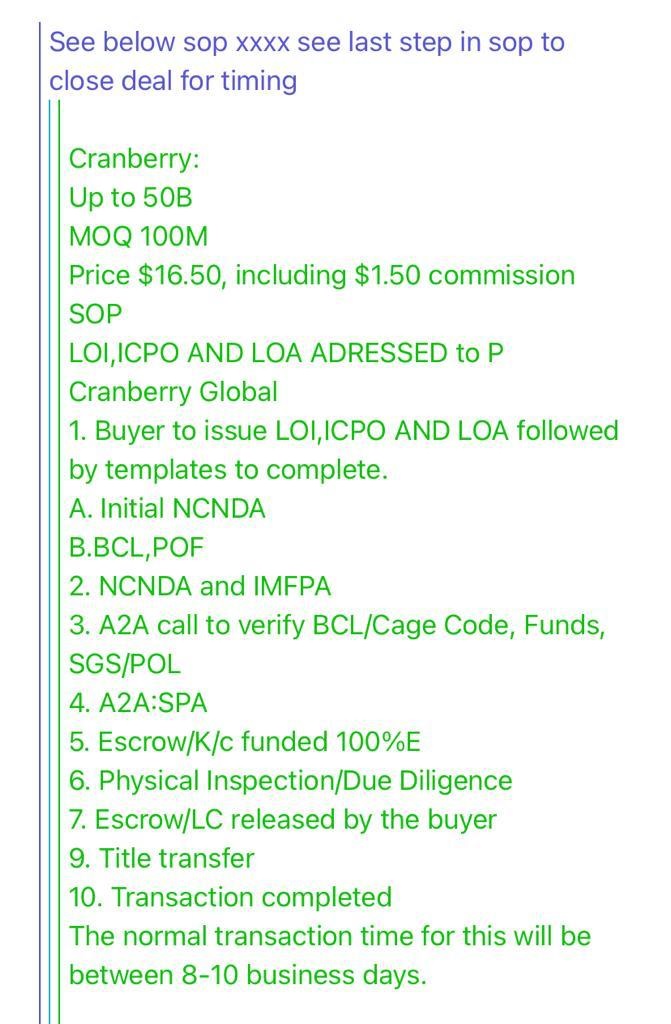 See below sop xxxx see last step in sop to close deal for timing

Cranberry:
Up to 50B
MOQ 100M
Price $16.50, including $1.50 commission
SOP
LOI,ICPO AND LOA ADRESSED to P
Cranberry Global
1. Buyer to issue LOI,ICPO AND LOA followed by templates to complete.
A. Initial NCNDA
B.BCL,POF
2. NCNDA and IMFPA
3. A2A call to verify BCL/Cage Code, Funds, SGS/POL
4. A2A:SPA
5. Escrow/K/c funded 100%E
6. Physical Inspection/Due Diligence
7. Escrow/LC released by the buyer
9. Title transfer
10. Transaction completed
The normal transaction time for this will be between 8-10 business days.